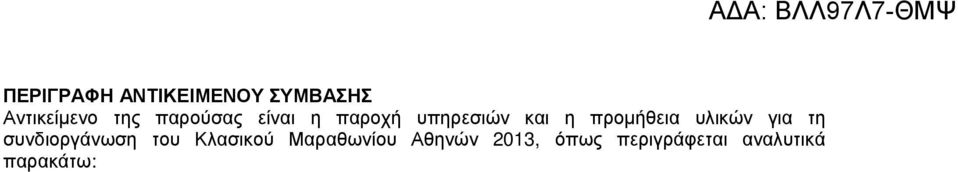 ΑΔΑ: ΒΛΛ97Λ7-ΘΜΨ

ΠΕΡΙΓΡΑΦΗ ΑΝΤΙΚΕΙΜΕΝΟΥ ΣΥΜΒΑΣΗΣ
Αντικείμενο της παρούσας είναι η παροχή υπηρεσιών και η προμήθεια υλικών για τη συνδιοργάνωση του Κλασικού Μαραθωνίου Αθηνών 2013, όπως περιγράφεται αναλυτικά παρακάτω: